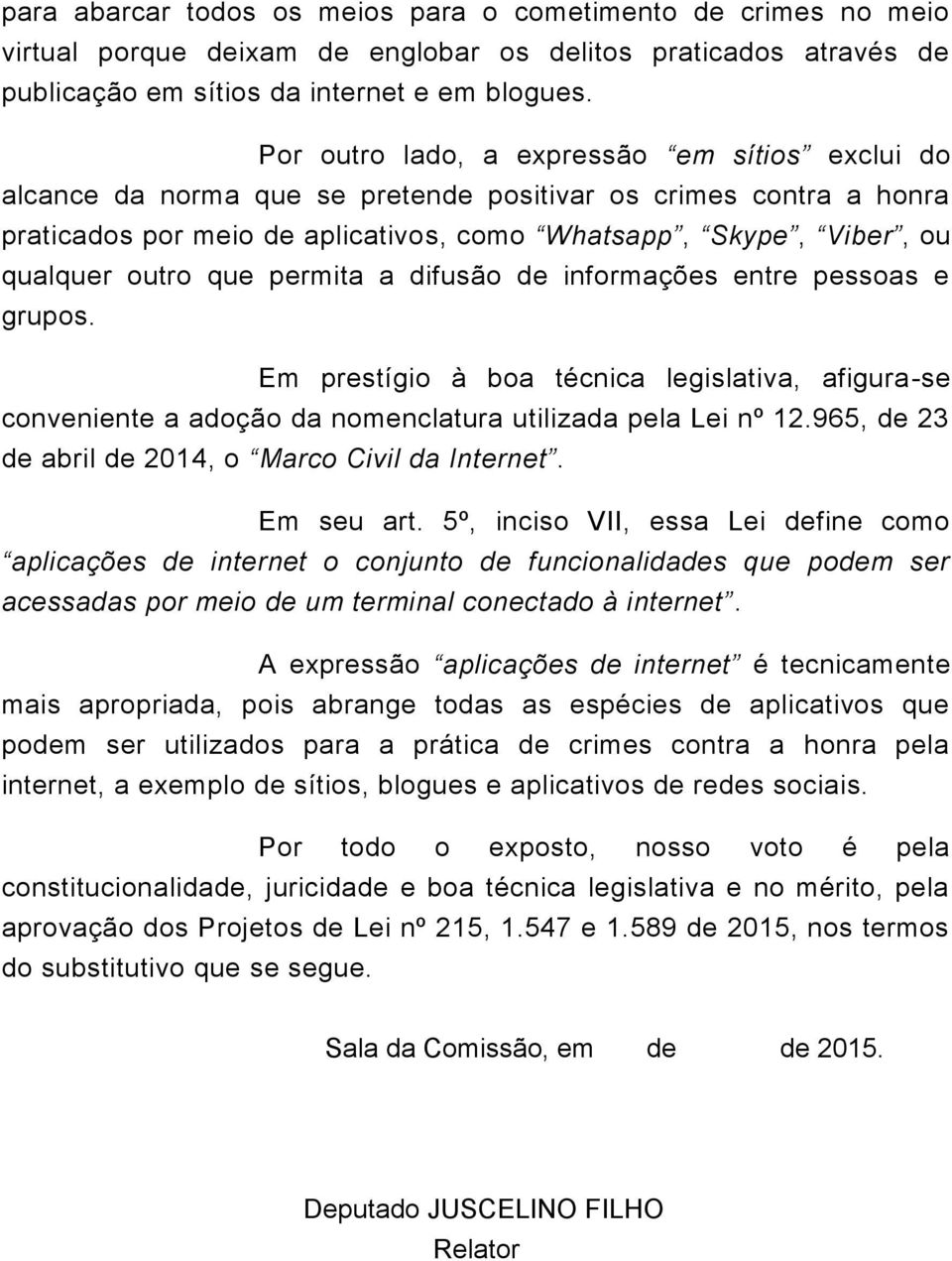 para abarcar todos os meios para o cometimento de crimes no meio virtual porque deixam de englobar os delitos praticados através de publicação em sítios da internet e em blogues.

Por outro lado, a expressão “em sítios” exclui do alcance da norma que se pretende positivar os crimes contra a honra praticados por meio de aplicativos, como “Whatsapp”, “Skype”, “Viber”, ou qualquer outro que permita a difusão de informações entre pessoas e grupos.

Em prestígio à boa técnica legislativa, afigura-se conveniente a adoção da nomenclatura utilizada pela Lei nº 12.965, de 23 de abril de 2014, o “Marco Civil da Internet”.

Em seu art. 5º, inciso VII, essa Lei define como “aplicações de internet o conjunto de funcionalidades que podem ser acessadas por meio de um terminal conectado à internet”.

A expressão “aplicações de internet” é tecnicamente mais apropriada, pois abrange todas as espécies de aplicativos que podem ser utilizados para a prática de crimes contra a honra pela internet, a exemplo de sítios, blogues e aplicativos de redes sociais.

Por todo o exposto, nosso voto é pela constitucionalidade, juricidade e boa técnica legislativa e no mérito, pela aprovação dos Projetos de Lei nº 215, 1.547 e 1.589 de 2015, nos termos do substitutivo que se segue.

Sala da Comissão, em de de 2015.

Deputado JUSCELINO FILHO
Relator